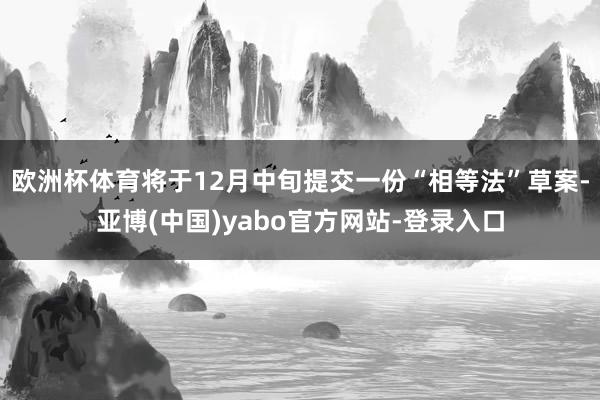 欧洲杯体育将于12月中旬提交一份“相等法”草案-亚博(中国)yabo官方网站-登录入口